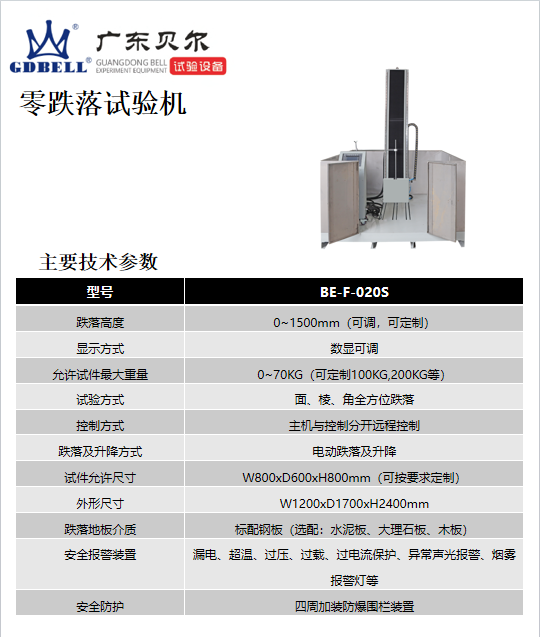 GDBELL® 广东贝尔 GUANGDONG BELL EXPERIMENT EQUIPMENT 试验设备

零跌落试验机

主要技术参数

| 型号 | BE-F-020S |
|---|---|
| 跌落高度 | 0~1500mm（可调，可定制） |
| 显示方式 | 数显可调 |
| 允许试件最大重量 | 0~70KG（可定制100KG,200KG等） |
| 试验方式 | 面、棱、角全方位跌落 |
| 控制方式 | 主机与控制分开远程控制 |
| 跌落及升降方式 | 电动跌落及升降 |
| 试件允许尺寸 | W800xD600xH800mm（可按要求定制） |
| 外形尺寸 | W1200xD1700xH2400mm |
| 跌落地板介质 | 标配钢板（选配：水泥板、大理石板、木板） |
| 安全报警装置 | 漏电、超温、过压、过载、过电流保护、异常声光报警、烟雾报警灯等 |
| 安全防护 | 四周加装防爆围栏装置 |